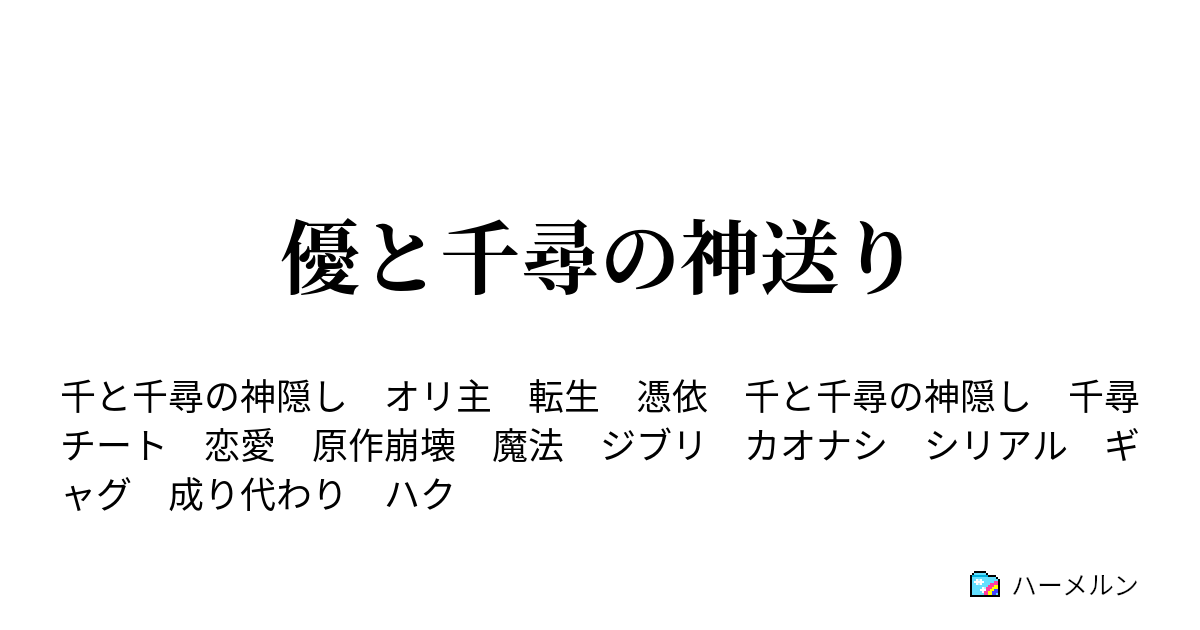 優と千尋の神送り

千と千尋の神隠し　オリ主　転生　憑依　千と千尋の神隠し　千尋　チート　恋愛　原作崩壊　魔法　ジブリ　カオナシ　シリアル　ギャグ　成り代わり　ハク

ハーメルン